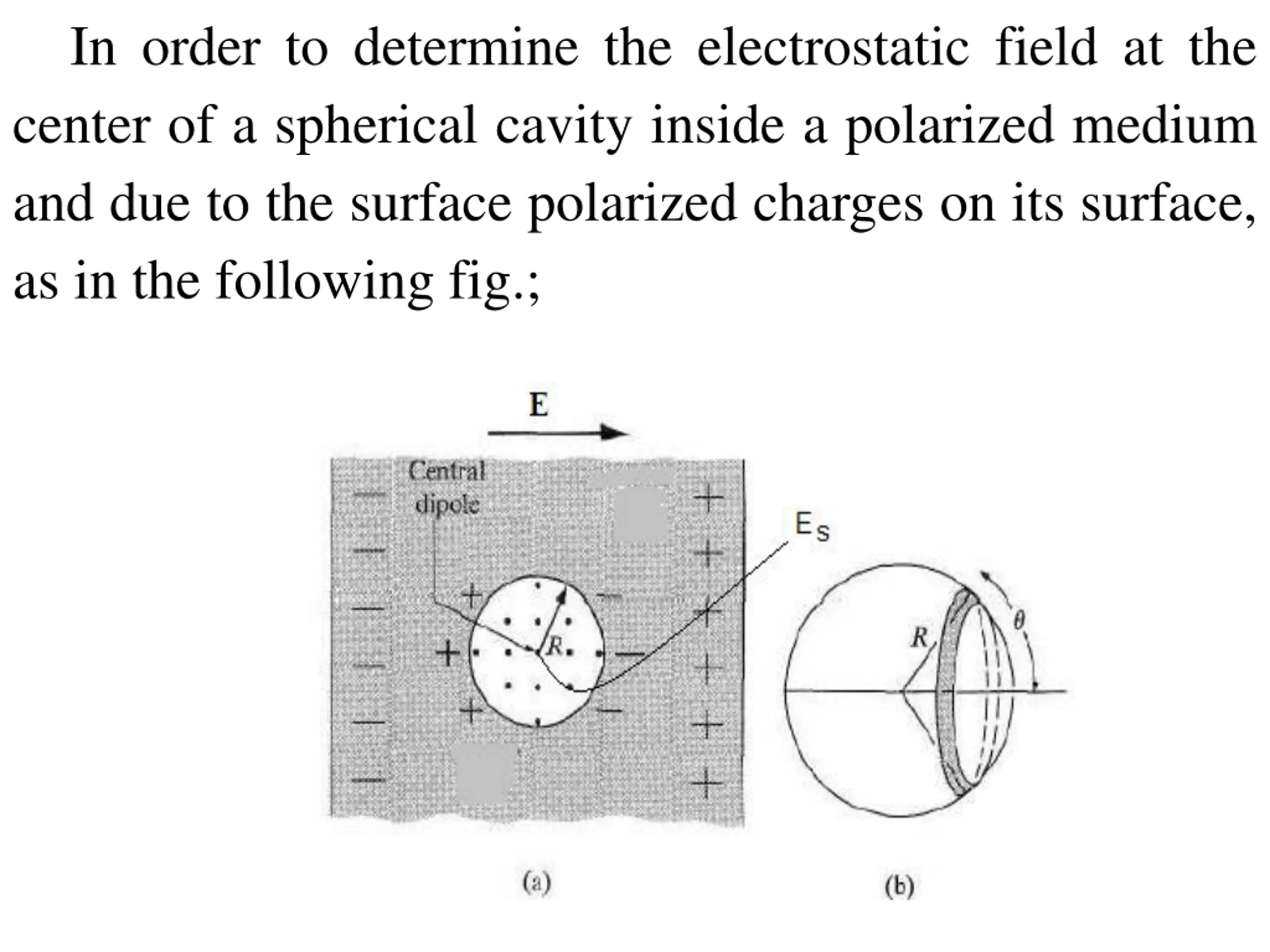 In order to determine the electrostatic field at the center of a spherical cavity inside a polarized medium and due to the surface polarized charges on its surface, as in the following fig.;

E

Central dipole

$E_S$

R

R

$\theta$

(a)

(b)